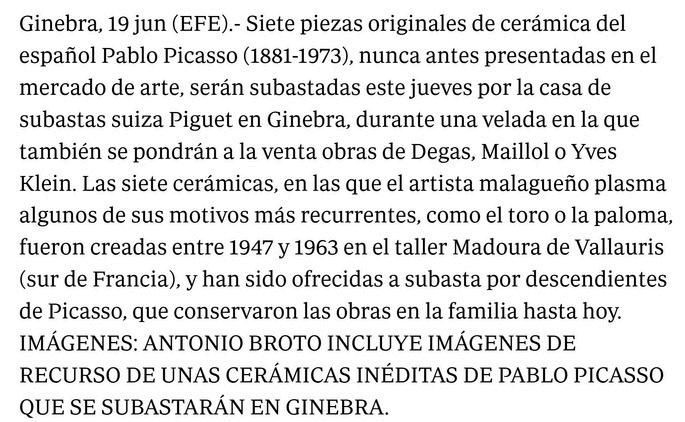 Ginebra, 19 jun (EFE).- Siete piezas originales de cerámica del español Pablo Picasso (1881-1973), nunca antes presentadas en el mercado de arte, serán subastadas este jueves por la casa de subastas suiza Piguet en Ginebra, durante una velada en la que también se pondrán a la venta obras de Degas, Maillol o Yves Klein. Las siete cerámicas, en las que el artista malagueño plasma algunos de sus motivos más recurrentes, como el toro o la paloma, fueron creadas entre 1947 y 1963 en el taller Madoura de Vallauris (sur de Francia), y han sido ofrecidas a subasta por descendientes de Picasso, que conservaron las obras en la familia hasta hoy. IMÁGENES: ANTONIO BROTO INCLUYE IMÁGENES DE RECURSO DE UNAS CERÁMICAS INÉDITAS DE PABLO PICASSO QUE SE SUBASTARÁN EN GINEBRA.